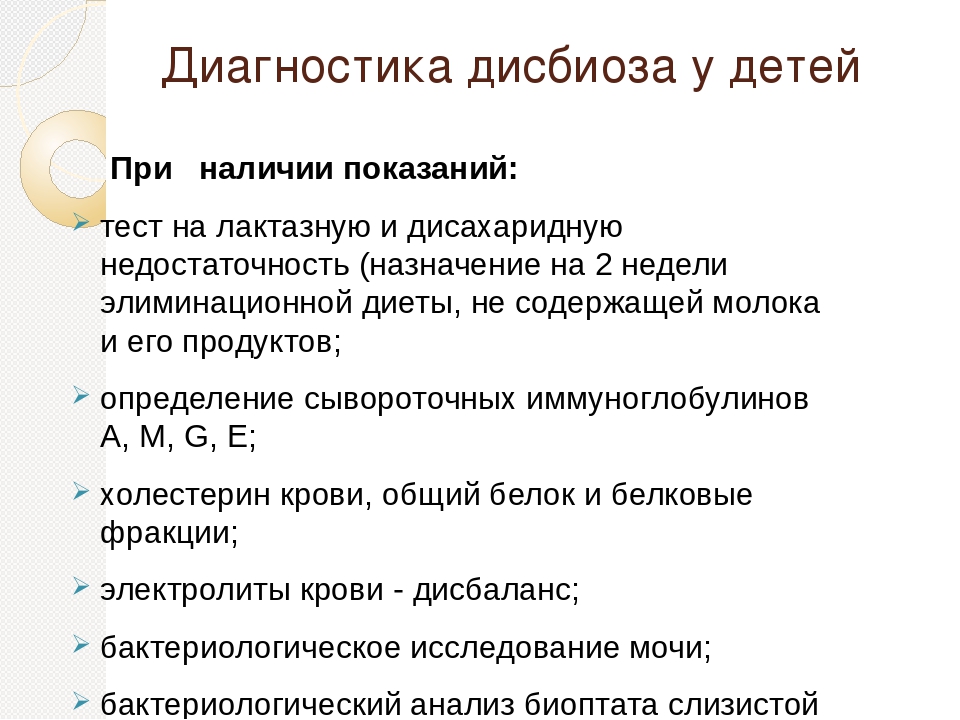 Диагностика дисбиоза у детей

При наличии показаний:

тест на лактазную и дисахаридную недостаточность (назначение на 2 недели элиминационной диеты, не содержащей молока и его продуктов;

определение сывороточных иммуноглобулинов A, M, G, E;

холестерин крови, общий белок и белковые фракции;

электролиты крови - дисбаланс;

бактериологическое исследование мочи;

бактериологический анализ биоптата слизистой